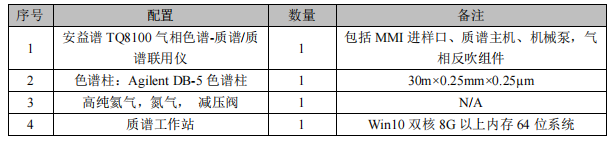 | 序号 | 配置 | 数量 | 备注 |
|---|---|---|---|
| 1 | 安益谱 TQ8100 气相色谱-质谱/质谱联用仪 | 1 | 包括 MMI 进样口、质谱主机、机械泵，气相反吹组件 |
| 2 | 色谱柱：Agilent DB-5 色谱柱 | 1 | 30m×0.25mm×0.25μm |
| 3 | 高纯氦气，氮气， 减压阀 | 1 | N/A |
| 4 | 质谱工作站 | 1 | Win10 双核 8G 以上内存 64 位系统 |